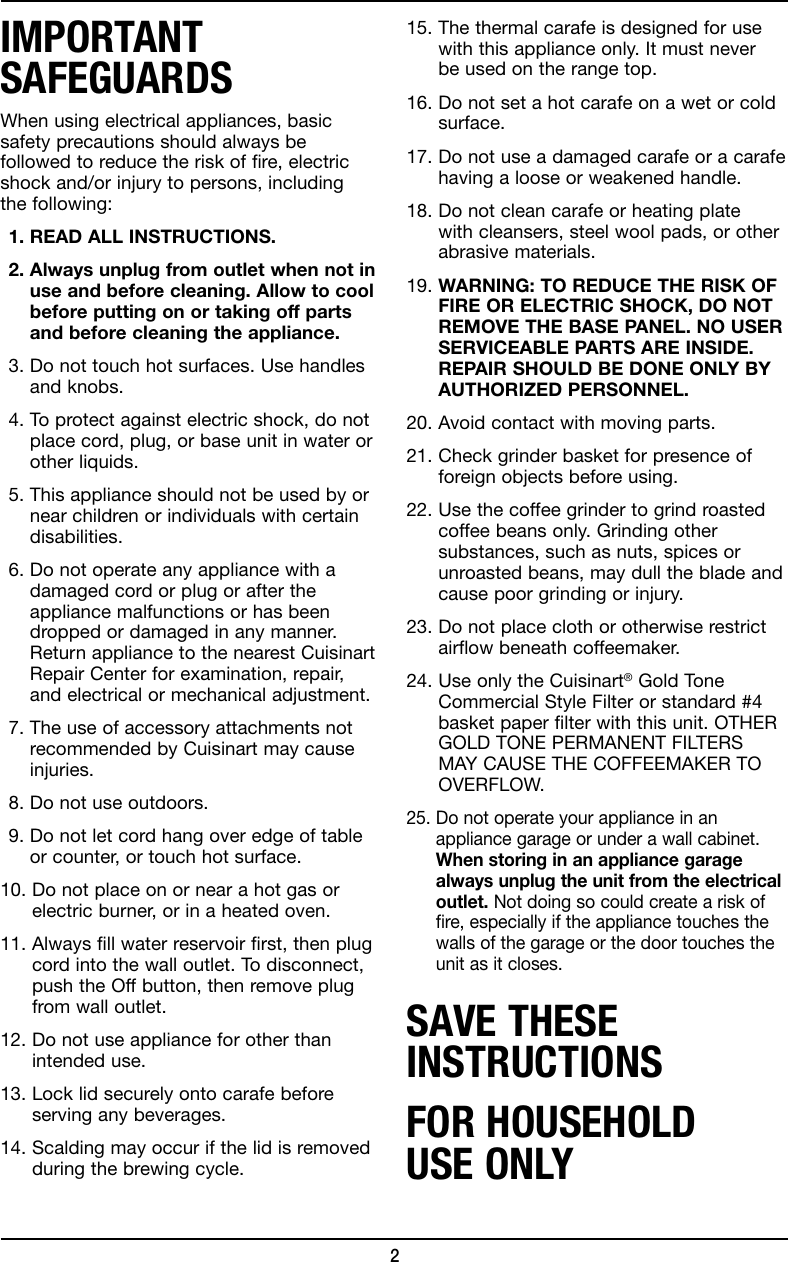 IMPORTANT SAFEGUARDS

When using electrical appliances, basic safety precautions should always be followed to reduce the risk of fire, electric shock and/or injury to persons, including the following:

1. READ ALL INSTRUCTIONS.

2. Always unplug from outlet when not in use and before cleaning. Allow to cool before putting on or taking off parts and before cleaning the appliance.

3. Do not touch hot surfaces. Use handles and knobs.

4. To protect against electric shock, do not place cord, plug, or base unit in water or other liquids.

5. This appliance should not be used by or near children or individuals with certain disabilities.

6. Do not operate any appliance with a damaged cord or plug or after the appliance malfunctions or has been dropped or damaged in any manner. Return appliance to the nearest Cuisinart Repair Center for examination, repair, and electrical or mechanical adjustment.

7. The use of accessory attachments not recommended by Cuisinart may cause injuries.

8. Do not use outdoors.

9. Do not let cord hang over edge of table or counter, or touch hot surface.

10. Do not place on or near a hot gas or electric burner, or in a heated oven.

11. Always fill water reservoir first, then plug cord into the wall outlet. To disconnect, push the Off button, then remove plug from wall outlet.

12. Do not use appliance for other than intended use.

13. Lock lid securely onto carafe before serving any beverages.

14. Scalding may occur if the lid is removed during the brewing cycle.

15. The thermal carafe is designed for use with this appliance only. It must never be used on the range top.

16. Do not set a hot carafe on a wet or cold surface.

17. Do not use a damaged carafe or a carafe having a loose or weakened handle.

18. Do not clean carafe or heating plate with cleansers, steel wool pads, or other abrasive materials.

19. WARNING: TO REDUCE THE RISK OF FIRE OR ELECTRIC SHOCK, DO NOT REMOVE THE BASE PANEL. NO USER SERVICEABLE PARTS ARE INSIDE. REPAIR SHOULD BE DONE ONLY BY AUTHORIZED PERSONNEL.

20. Avoid contact with moving parts.

21. Check grinder basket for presence of foreign objects before using.

22. Use the coffee grinder to grind roasted coffee beans only. Grinding other substances, such as nuts, spices or unroasted beans, may dull the blade and cause poor grinding or injury.

23. Do not place cloth or otherwise restrict airflow beneath coffeemaker.

24. Use only the Cuisinart® Gold Tone Commercial Style Filter or standard #4 basket paper filter with this unit. OTHER GOLD TONE PERMANENT FILTERS MAY CAUSE THE COFFEEMAKER TO OVERFLOW.

25. Do not operate your appliance in an appliance garage or under a wall cabinet. When storing in an appliance garage always unplug the unit from the electrical outlet. Not doing so could create a risk of fire, especially if the appliance touches the walls of the garage or the door touches the unit as it closes.

SAVE THESE INSTRUCTIONS

FOR HOUSEHOLD USE ONLY

2